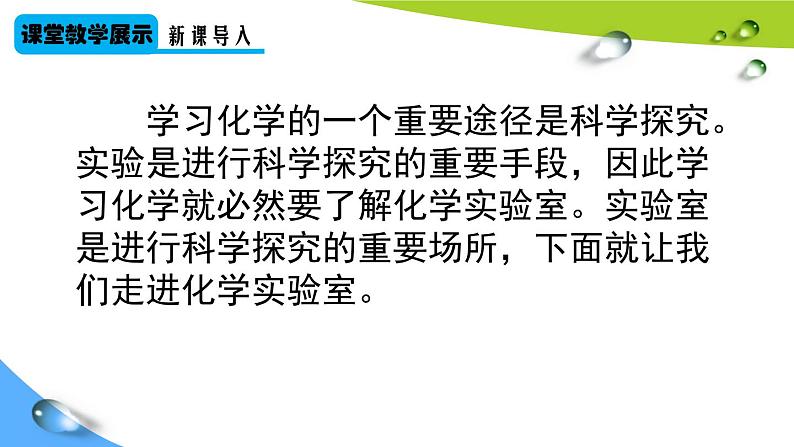 课堂教学展示 新课导入

学习化学的一个重要途径是科学探究。实验是进行科学探究的重要手段，因此学习化学就必然要了解化学实验室。实验室是进行科学探究的重要场所，下面就让我们走进化学实验室。